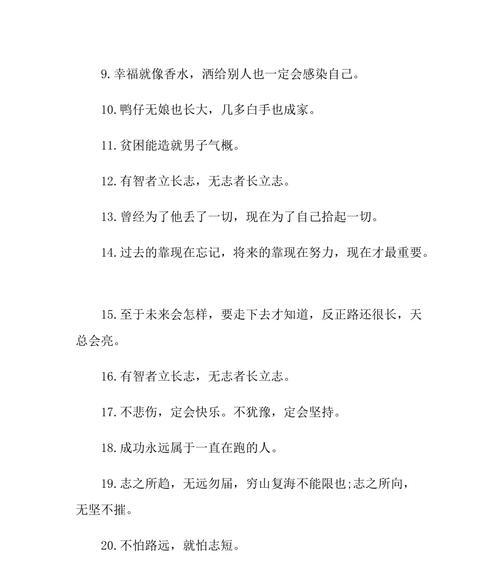 9. 幸福就像香水，洒给别人也一定会感染自己。

10. 鸭仔无娘也长大，几多白手也成家。

11. 贫困能造就男子气概。

12. 有智者立长志，无志者长立志。

13. 曾经为了他丢了一切，现在为了自己拾起一切。

14. 过去的靠现在忘记，将来的靠现在努力，现在才最重要。

15. 至于未来会怎样，要走下去才知道，反正路还很长，天总会亮。

16. 有智者立长志，无志者长立志。

17. 不悲伤，定会快乐。不犹豫，定会坚持。

18. 成功永远属于一直在跑的人。

19. 志之所趋，无远勿届，穷山复海不能限也；志之所向，无坚不摧。

20. 不怕路远，就怕志短。